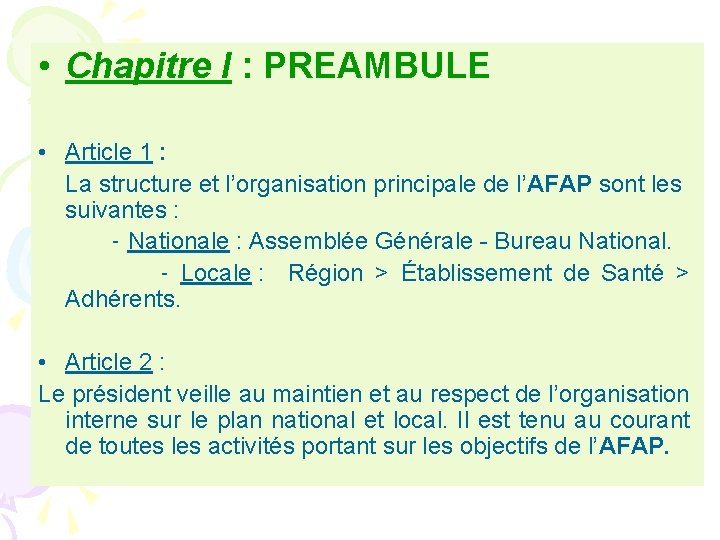 • Chapitre I : PREAMBULE

• Article 1 :
La structure et l’organisation principale de l’AFAP sont les suivantes :
- Nationale : Assemblée Générale - Bureau National.
- Locale : Région > Établissement de Santé > Adhérents.

• Article 2 :
Le président veille au maintien et au respect de l’organisation interne sur le plan national et local. Il est tenu au courant de toutes les activités portant sur les objectifs de l’AFAP.